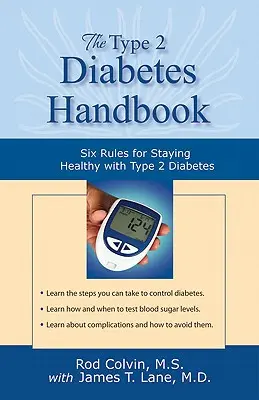 The Type 2 Diabetes Handbook

Six Rules for Staying Healthy with Type 2 Diabetes

124

• Learn the steps you can take to control diabetes.
• Learn how and when to test blood sugar levels.
• Learn about complications and how to avoid them.

Rod Colvin, M.S.
with James T. Lane, M.D.